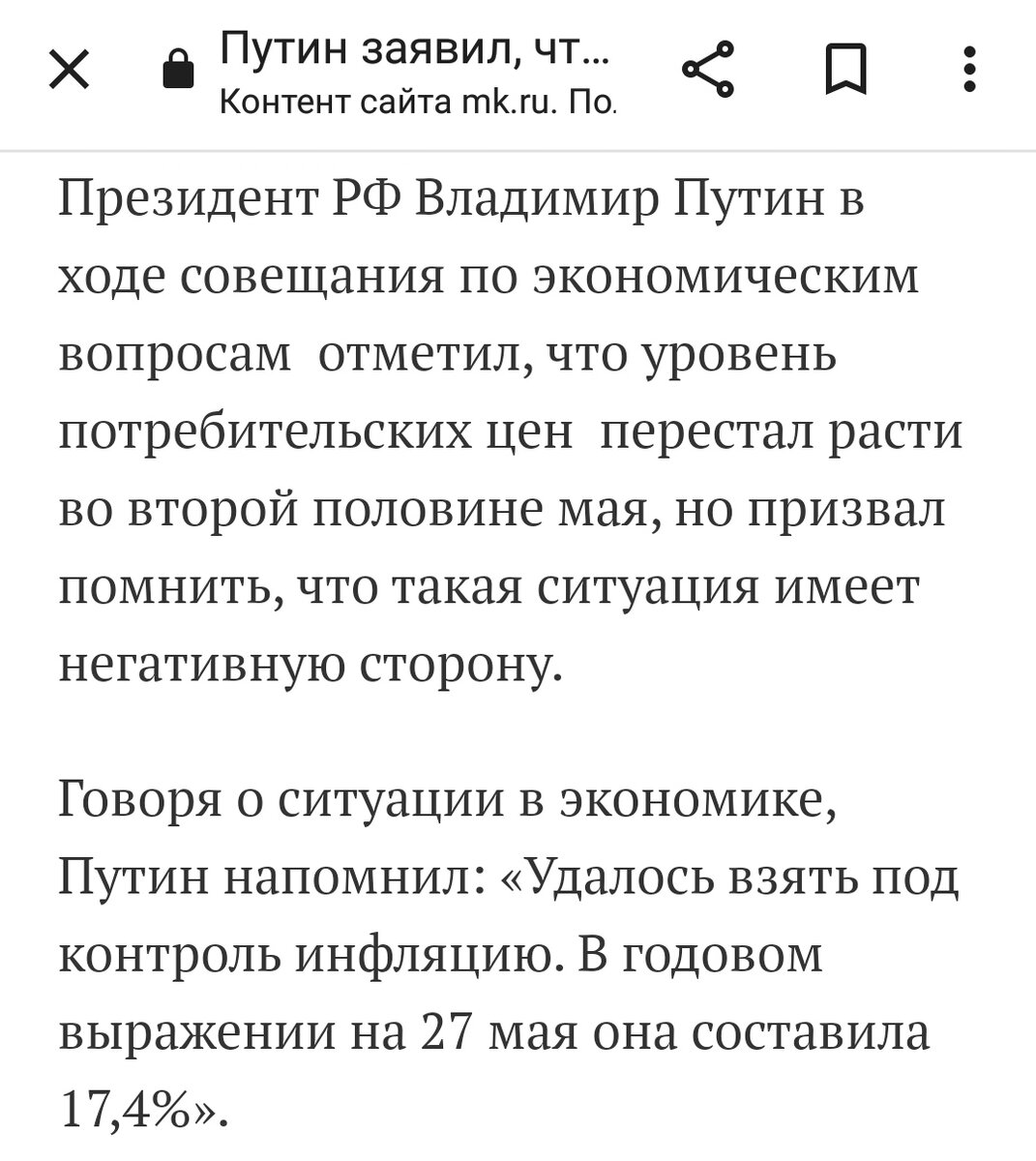 Путин заявил, чт...
Контент сайта mk.ru. По

Президент РФ Владимир Путин в ходе совещания по экономическим вопросам отметил, что уровень потребительских цен перестал расти во второй половине мая, но призвал помнить, что такая ситуация имеет негативную сторону.

Говоря о ситуации в экономике, Путин напомнил: «Удалось взять под контроль инфляцию. В годовом выражении на 27 мая она составила 17,4%».